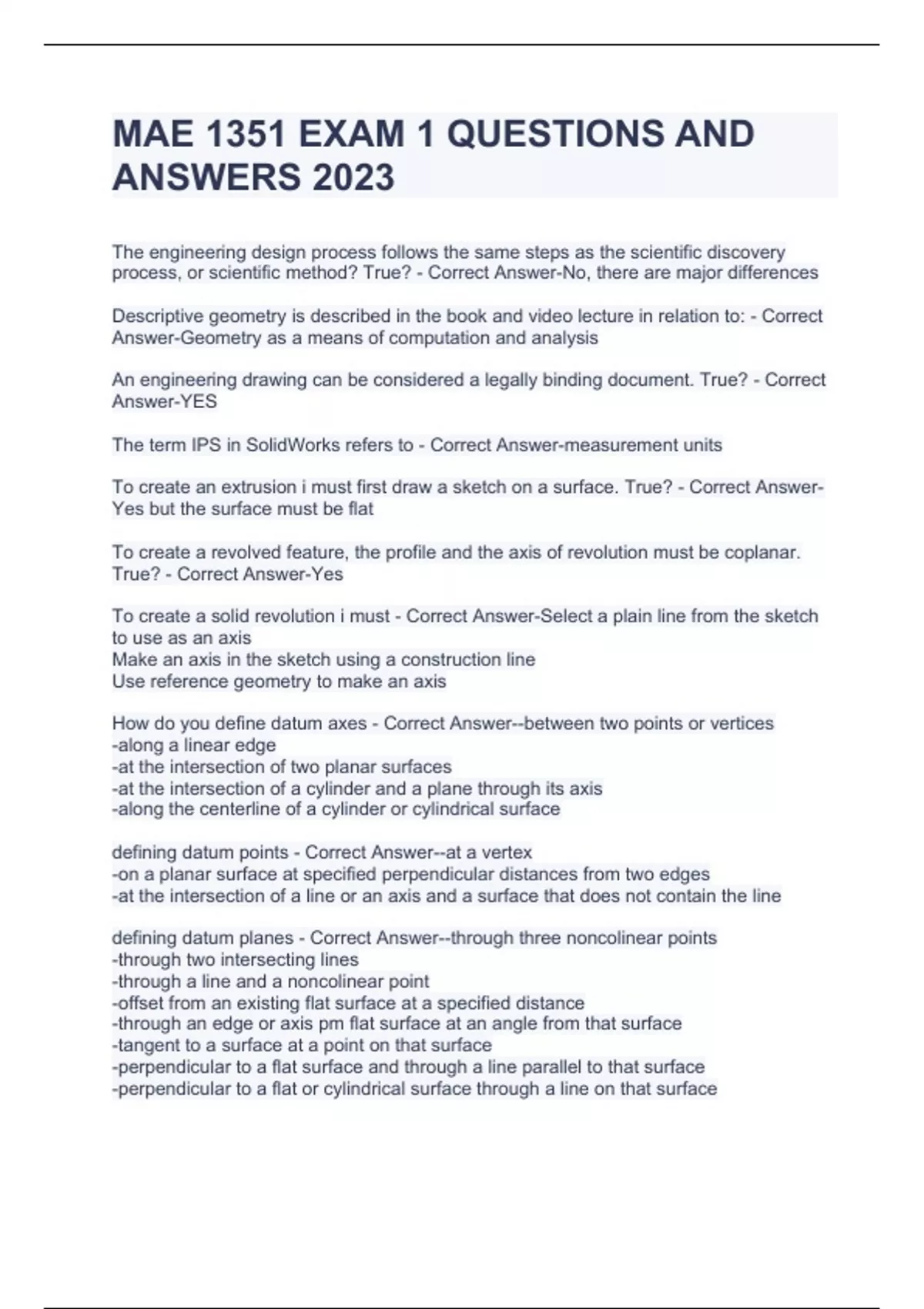 MAE 1351 EXAM 1 QUESTIONS AND ANSWERS 2023

The engineering design process follows the same steps as the scientific discovery process, or scientific method? True? - Correct Answer-No, there are major differences

Descriptive geometry is described in the book and video lecture in relation to: - Correct Answer-Geometry as a means of computation and analysis

An engineering drawing can be considered a legally binding document. True? - Correct Answer-YES

The term IPS in SolidWorks refers to - Correct Answer-measurement units

To create an extrusion i must first draw a sketch on a surface. True? - Correct Answer-Yes but the surface must be flat

To create a revolved feature, the profile and the axis of revolution must be coplanar. True? - Correct Answer-Yes

To create a solid revolution i must - Correct Answer-Select a plain line from the sketch to use as an axis
Make an axis in the sketch using a construction line
Use reference geometry to make an axis

How do you define datum axes - Correct Answer--between two points or vertices
-along a linear edge
-at the intersection of two planar surfaces
-at the intersection of a cylinder and a plane through its axis
-along the centerline of a cylinder or cylindrical surface

defining datum points - Correct Answer--at a vertex
-on a planar surface at specified perpendicular distances from two edges
-at the intersection of a line or an axis and a surface that does not contain the line

defining datum planes - Correct Answer--through three noncolinear points
-through two intersecting lines
-through a line and a noncolinear point
-offset from an existing flat surface at a specified distance
-through an edge or axis pm flat surface at an angle from that surface
-tangent to a surface at a point on that surface
-perpendicular to a flat surface and through a line parallel to that surface
-perpendicular to a flat or cylindrical surface through a line on that surface